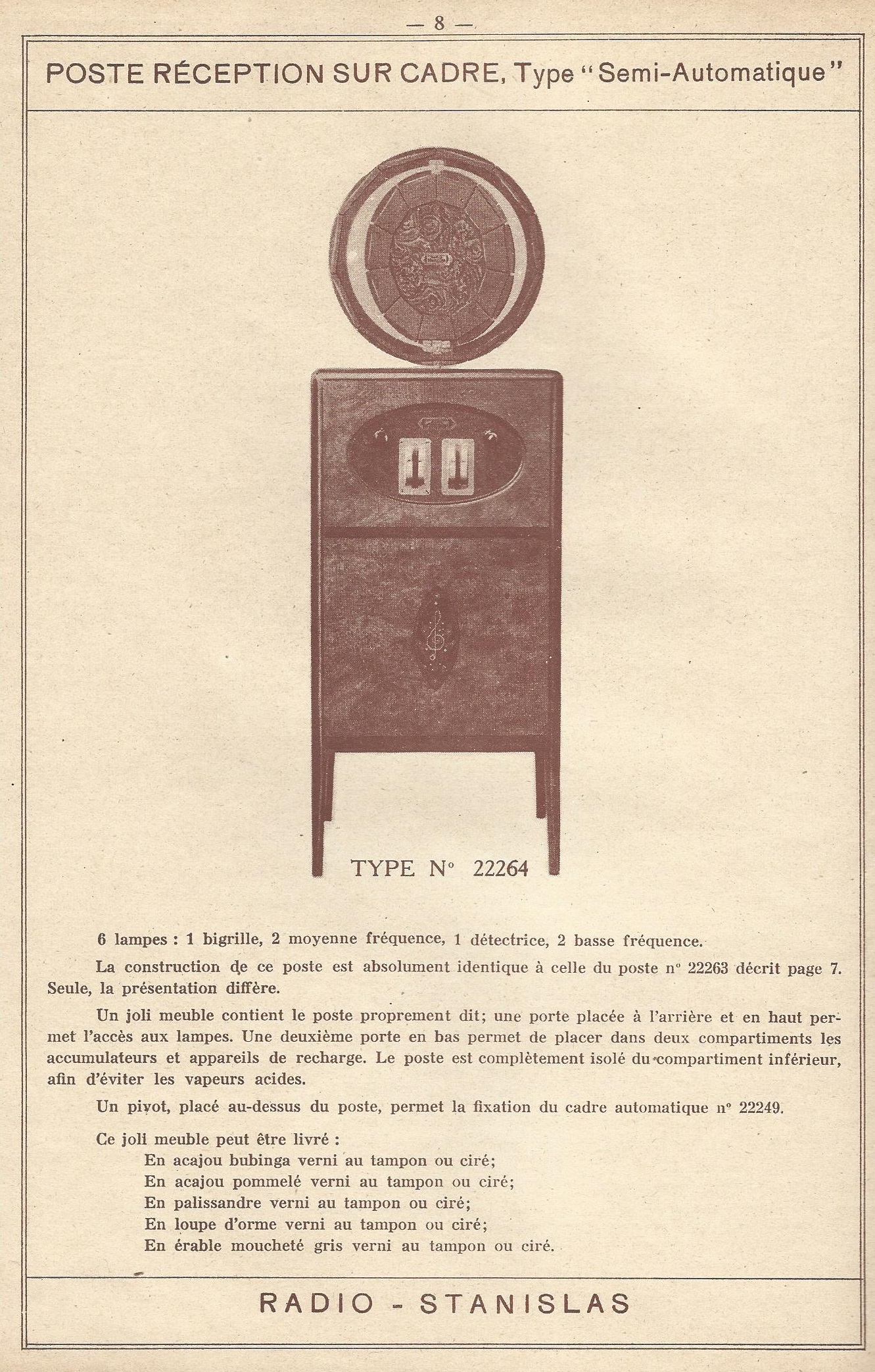 — 8 —

POSTE RÉCEPTION SUR CADRE, Type "Semi-Automatique"

TYPE N° 22264

6 lampes : 1 bigrille, 2 moyenne fréquence, 1 détectrice, 2 basse fréquence.

La construction de ce poste est absolument identique à celle du poste n° 22263 décrit page 7. Seule, la présentation diffère.

Un joli meuble contient le poste proprement dit; une porte placée à l'arrière et en haut permet l'accès aux lampes. Une deuxième porte en bas permet de placer dans deux compartiments les accumulateurs et appareils de recharge. Le poste est complètement isolé du compartiment inférieur, afin d'éviter les vapeurs acides.

Un pivot, placé au-dessus du poste, permet la fixation du cadre automatique n° 22249.

Ce joli meuble peut être livré :
En acajou bubinga verni au tampon ou ciré;
En acajou pommelé verni au tampon ou ciré;
En palissandre verni au tampon ou ciré;
En loupe d'orme verni au tampon ou ciré;
En érable moucheté gris verni au tampon ou ciré.

RADIO - STANISLAS